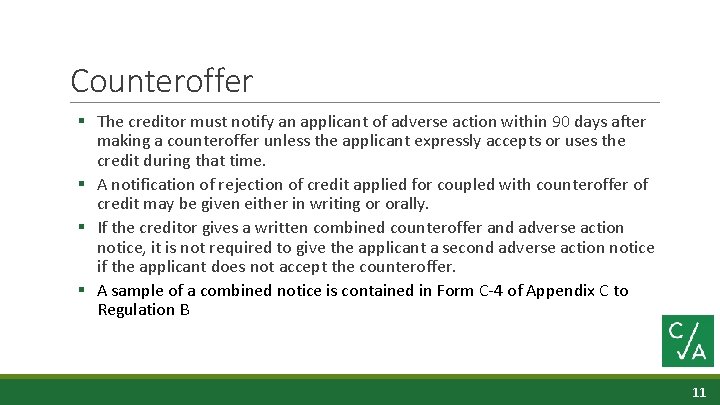 Counteroffer

▪ The creditor must notify an applicant of adverse action within 90 days after making a counteroffer unless the applicant expressly accepts or uses the credit during that time.

▪ A notification of rejection of credit applied for coupled with counteroffer of credit may be given either in writing or orally.

▪ If the creditor gives a written combined counteroffer and adverse action notice, it is not required to give the applicant a second adverse action notice if the applicant does not accept the counteroffer.

▪ A sample of a combined notice is contained in Form C-4 of Appendix C to Regulation B

C/A

11